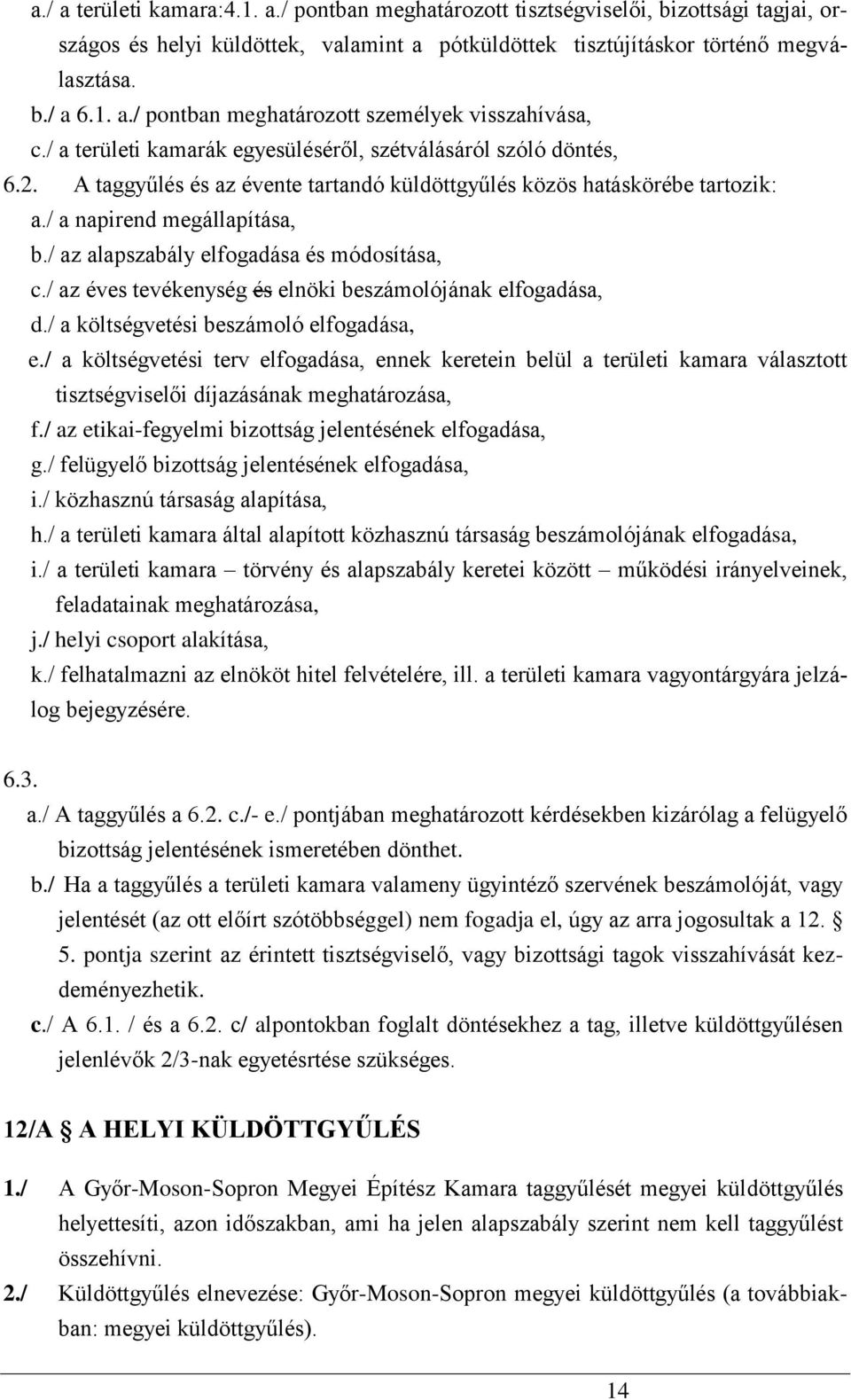 a./ a területi kamara:4.1. a./ pontban meghatározott tisztségviselői, bizottsági tagjai, országos és helyi küldöttek, valamint a pótküldöttek tisztújításkor történő megválasztása.
b./ a 6.1. a./ pontban meghatározott személyek visszahívása,
c./ a területi kamarák egyesüléséről, szétválásáról szóló döntés,
6.2. A taggyűlés és az évente tartandó küldöttgyűlés közös hatáskörébe tartozik:
a./ a napirend megállapítása,
b./ az alapszabály elfogadása és módosítása,
c./ az éves tevékenység és elnöki beszámolójának elfogadása,
d./ a költségvetési beszámoló elfogadása,
e./ a költségvetési terv elfogadása, ennek keretein belül a területi kamara választott tisztségviselői díjazásának meghatározása,
f./ az etikai-fegyelmi bizottság jelentésének elfogadása,
g./ felügyelő bizottság jelentésének elfogadása,
i./ közhasznú társaság alapítása,
h./ a területi kamara által alapított közhasznú társaság beszámolójának elfogadása,
i./ a területi kamara – törvény és alapszabály keretei között – működési irányelveinek, feladatainak meghatározása,
j./ helyi csoport alakítása,
k./ felhatalmazni az elnököt hitel felvételére, ill. a területi kamara vagyontárgyára jelzálog bejegyzésére.

6.3.
a./ A taggyűlés a 6.2. c./- e./ pontjában meghatározott kérdésekben kizárólag a felügyelő bizottság jelentésének ismeretében dönthet.
b./ Ha a taggyűlés a területi kamara valameny ügyintéző szervének beszámolóját, vagy jelentését (az ott előírt szótöbbséggel) nem fogadja el, úgy az arra jogosultak a 12. § 5. pontja szerint az érintett tisztségviselő, vagy bizottsági tagok visszahívását kezdeményezhetik.
c./ A 6.1. / és a 6.2. c/ alpontokban foglalt döntésekhez a tag, illetve küldöttgyűlésen jelenlévők 2/3-nak egyetésrtése szükséges.

12/A § A HELYI KÜLDÖTTGYŰLÉS

1./ A Győr-Moson-Sopron Megyei Építész Kamara taggyűlését megyei küldöttgyűlés helyettesíti, azon időszakban, ami ha jelen alapszabály szerint nem kell taggyűlést összehívni.
2./ Küldöttgyűlés elnevezése: Győr-Moson-Sopron megyei küldöttgyűlés (a továbbiakban: megyei küldöttgyűlés).

14